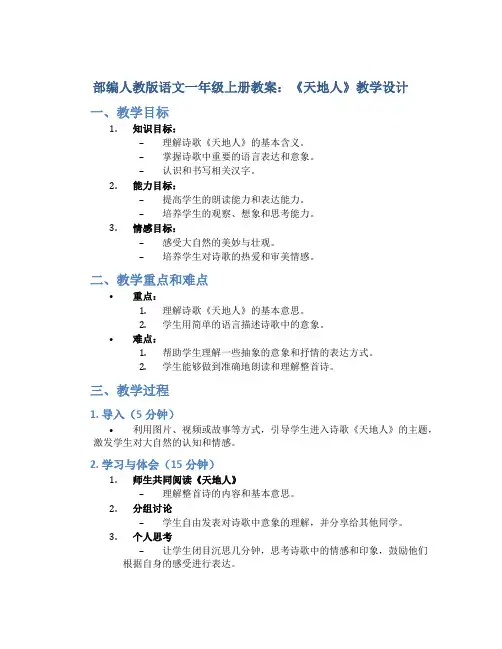 部编人教版语文一年级上册教案：《天地人》教学设计

一、教学目标

1. 知识目标：
– 理解诗歌《天地人》的基本含义。
– 掌握诗歌中重要的语言表达和意象。
– 认识和书写相关汉字。

2. 能力目标：
– 提高学生的朗读能力和表达能力。
– 培养学生的观察、想象和思考能力。

3. 情感目标：
– 感受大自然的美妙与壮观。
– 培养学生对诗歌的热爱和审美情感。

二、教学重点和难点

• 重点：
1. 理解诗歌《天地人》的基本意思。
2. 学生用简单的语言描述诗歌中的意象。

• 难点：
1. 帮助学生理解一些抽象的意象和抒情的表达方式。
2. 学生能够做到准确地朗读和理解整首诗。

三、教学过程

1. 导入（5 分钟）

• 利用图片、视频或故事等方式，引导学生进入诗歌《天地人》的主题，激发学生对大自然的认知和情感。

2. 学习与体会（15 分钟）

1. 师生共同阅读《天地人》
– 理解整首诗的内容和基本意思。

2. 分组讨论
– 学生自由发表对诗歌中意象的理解，并分享给其他同学。

3. 个人思考
– 让学生闭目沉思几分钟，思考诗歌中的情感和印象，鼓励他们根据自身的感受进行表达。